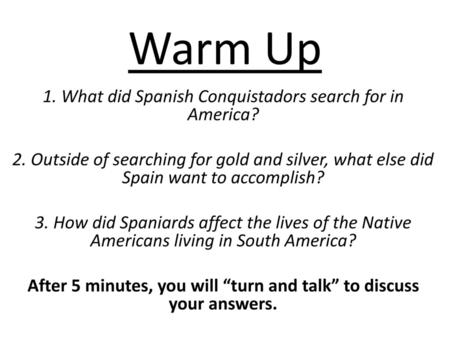 Warm Up

1. What did Spanish Conquistadors search for in America?

2. Outside of searching for gold and silver, what else did Spain want to accomplish?

3. How did Spaniards affect the lives of the Native Americans living in South America?

After 5 minutes, you will “turn and talk” to discuss your answers.